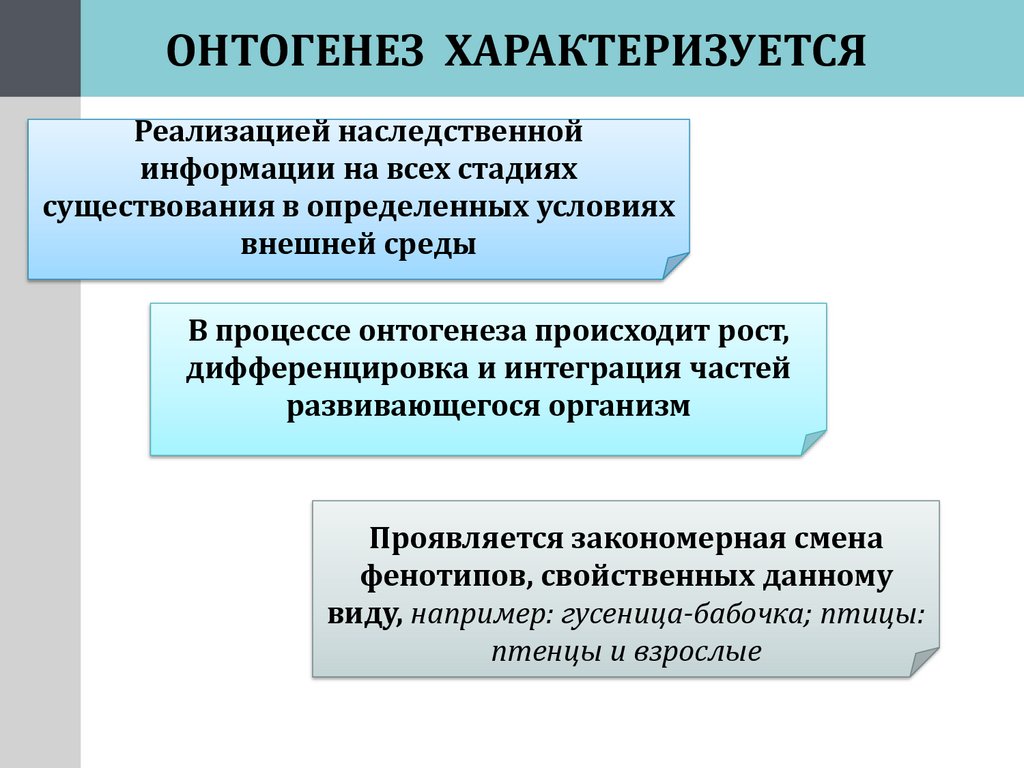 ОНТОГЕНЕЗ ХАРАКТЕРИЗУЕТСЯ

Реализацией наследственной информации на всех стадиях существования в определенных условиях внешней среды

В процессе онтогенеза происходит рост, дифференцировка и интеграция частей развивающегося организм

Проявляется закономерная смена фенотипов, свойственных данному виду, например: гусеница-бабочка; птицы: птенцы и взрослые